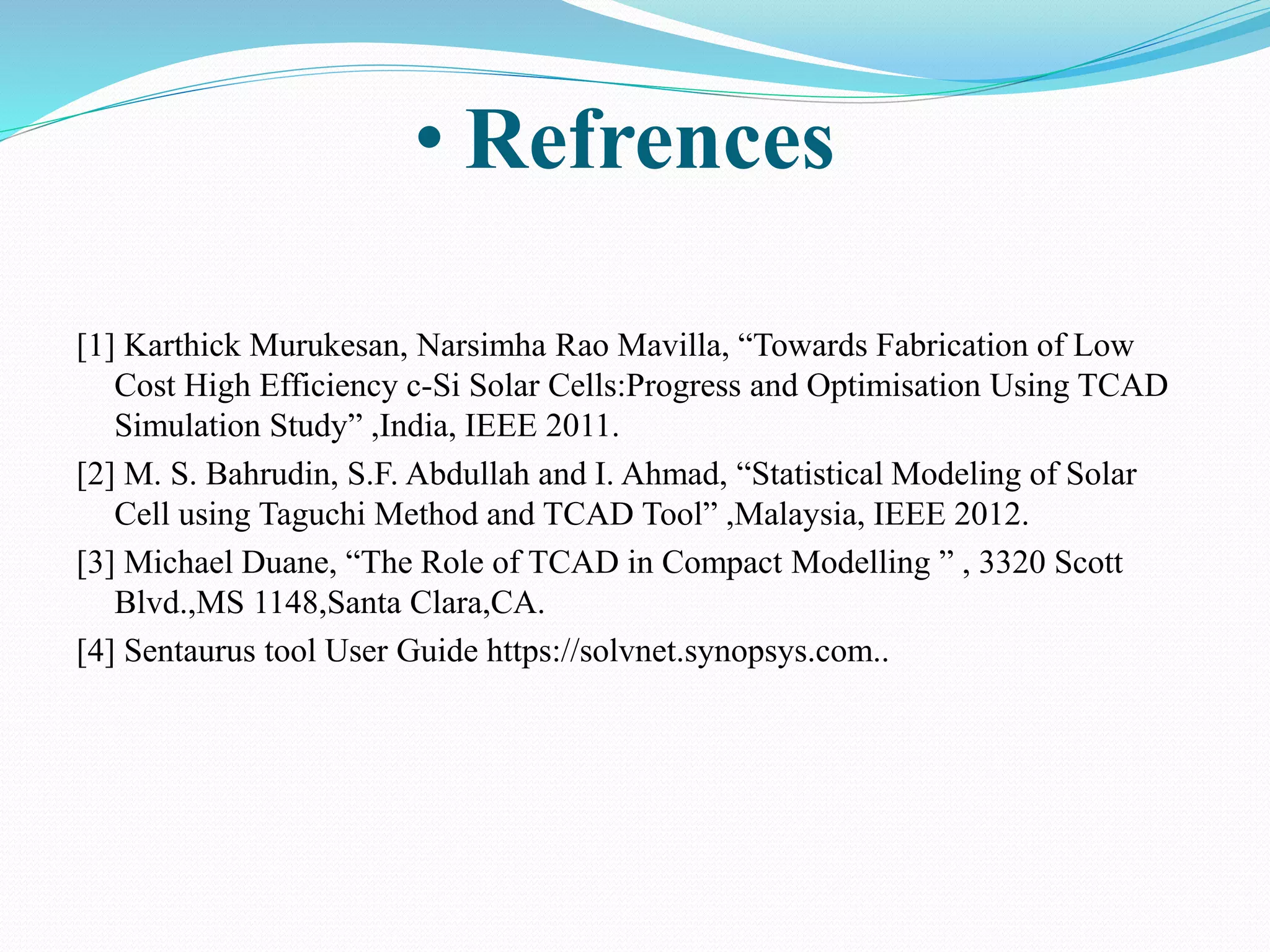 • Refrences

[1] Karthick Murukesan, Narsimha Rao Mavilla, “Towards Fabrication of Low Cost High Efficiency c-Si Solar Cells:Progress and Optimisation Using TCAD Simulation Study” ,India, IEEE 2011.

[2] M. S. Bahrudin, S.F. Abdullah and I. Ahmad, “Statistical Modeling of Solar Cell using Taguchi Method and TCAD Tool” ,Malaysia, IEEE 2012.

[3] Michael Duane, “The Role of TCAD in Compact Modelling ” , 3320 Scott Blvd.,MS 1148,Santa Clara,CA.

[4] Sentaurus tool User Guide https://solvnet.synopsys.com..